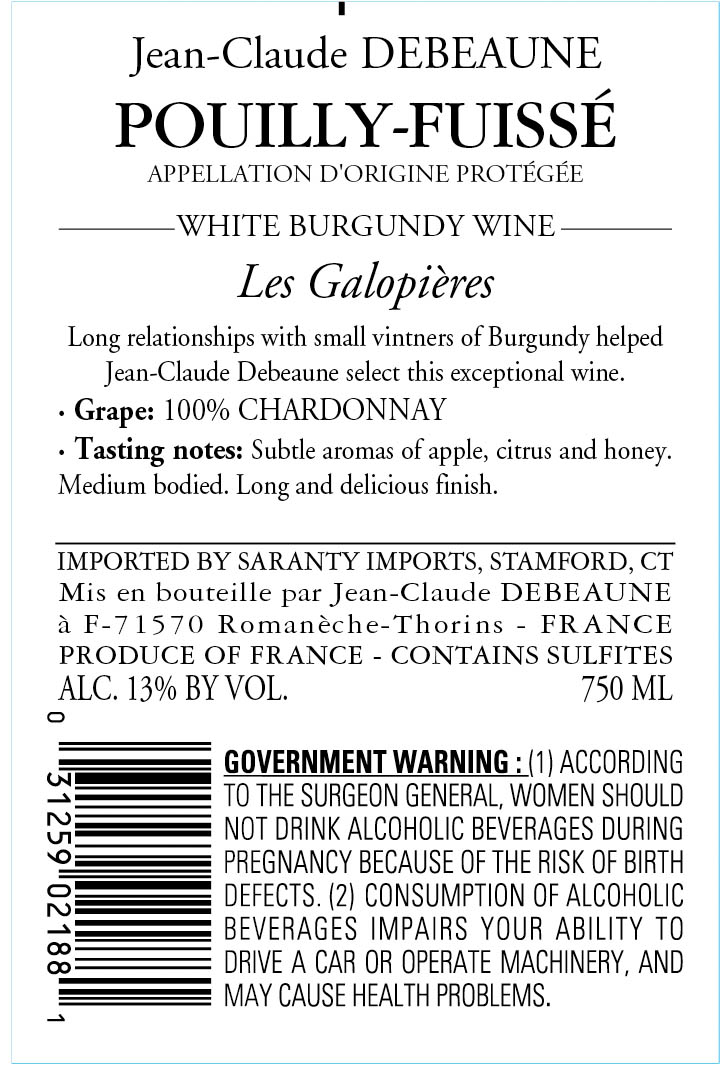 Jean-Claude DEBEAUNE
POUILLY-FUISSÉ
APPELLATION D'ORIGINE PROTÉGÉE

WHITE BURGUNDY WINE

Les Galopières

Long relationships with small vintners of Burgundy helped Jean-Claude Debeaune select this exceptional wine.

• Grape: 100% CHARDONNAY
• Tasting notes: Subtle aromas of apple, citrus and honey. Medium bodied. Long and delicious finish.

IMPORTED BY SARANTY IMPORTS, STAMFORD, CT
Mis en bouteille par Jean-Claude DEBEAUNE
à F-71570 Romanèche-Thorins - FRANCE
PRODUCE OF FRANCE - CONTAINS SULFITES
ALC. 13% BY VOL. 750 ML

0 31259 02188 1

GOVERNMENT WARNING : (1) ACCORDING TO THE SURGEON GENERAL, WOMEN SHOULD NOT DRINK ALCOHOLIC BEVERAGES DURING PREGNANCY BECAUSE OF THE RISK OF BIRTH DEFECTS. (2) CONSUMPTION OF ALCOHOLIC BEVERAGES IMPAIRS YOUR ABILITY TO DRIVE A CAR OR OPERATE MACHINERY, AND MAY CAUSE HEALTH PROBLEMS.